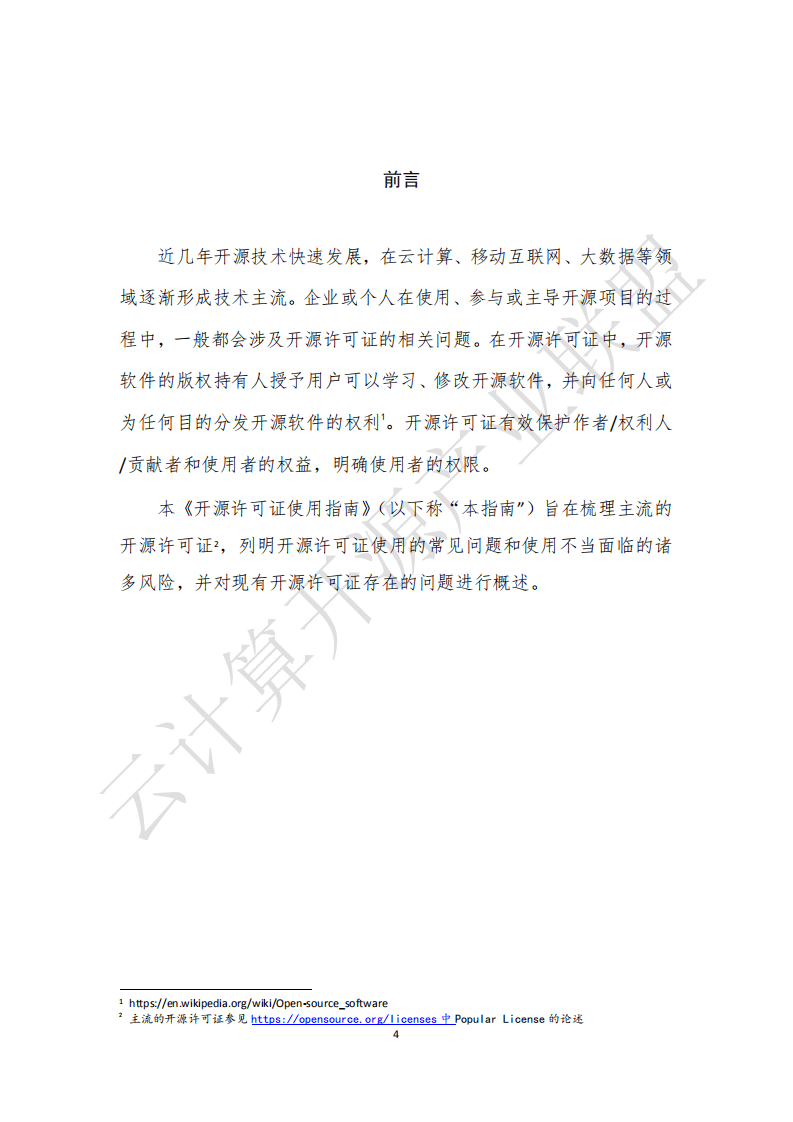 前言

近几年开源技术快速发展，在云计算、移动互联网、大数据等领域逐渐形成技术主流。企业或个人在使用、参与或主导开源项目的过程中，一般都会涉及开源许可证的相关问题。在开源许可证中，开源软件的版权持有人授予用户可以学习、修改开源软件，并向任何人或为任何目的分发开源软件的权利$^1$。开源许可证有效保护作者/权利人/贡献者和使用者的权益，明确使用者的权限。

本《开源许可证使用指南》（以下称“本指南”）旨在梳理主流的开源许可证$^2$，列明开源许可证使用的常见问题和使用不当面临的诸多风险，并对现有开源许可证存在的问题进行概述。

云计算开源产业联盟

$^1$ https://en.wikipedia.org/wiki/Open-source_software
$^2$ 主流的开源许可证参见 https://opensource.org/licenses 中 Popular License 的论述

4